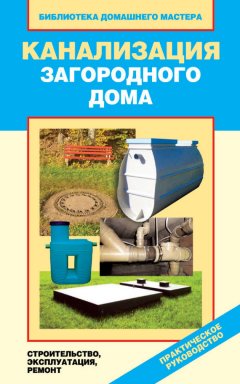 БИБЛИОТЕКА ДОМАШНЕГО МАСТЕРА

КАНАЛИЗАЦИЯ ЗАГОРОДНОГО ДОМА

СТРОИТЕЛЬСТВО, ЭКСПЛУАТАЦИЯ, РЕМОНТ

ПРАКТИЧЕСКОЕ РУКОВОДСТВО